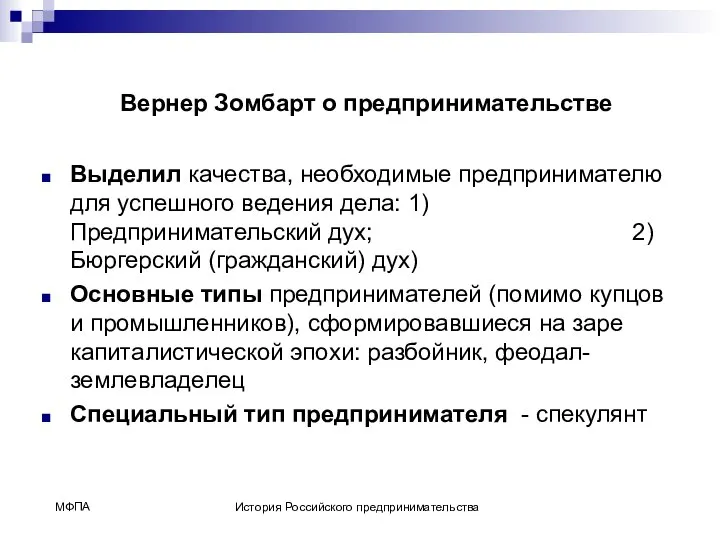 Вернер Зомбарт о предпринимательстве

Выделил качества, необходимые предпринимателю для успешного ведения дела: 1) Предпринимательский дух; 2) Бюргерский (гражданский) дух)

Основные типы предпринимателей (помимо купцов и промышленников), сформировавшиеся на заре капиталистической эпохи: разбойник, феодал-землевладелец

Специальный тип предпринимателя - спекулянт

МФПА

История Российского предпринимательства